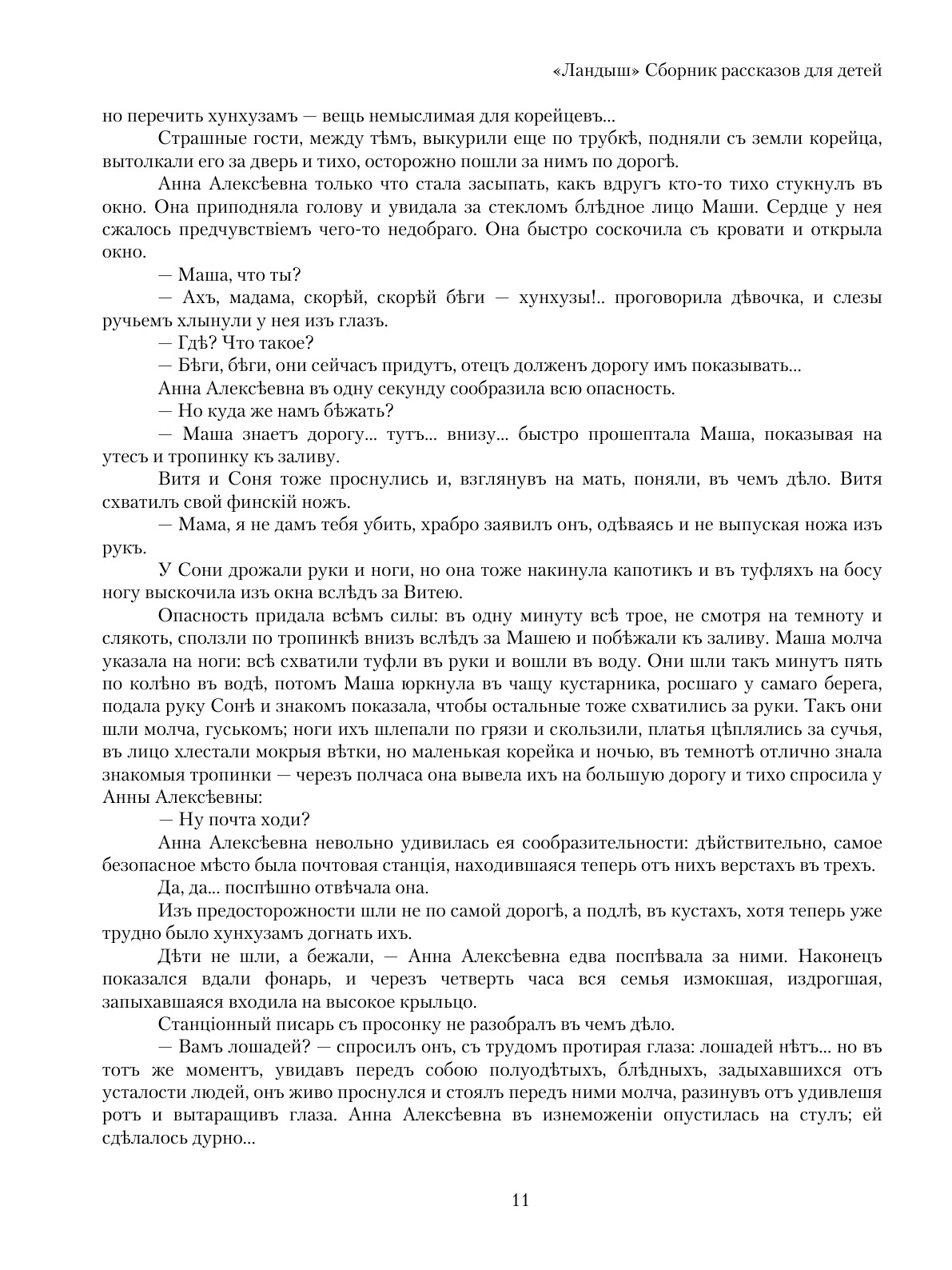 «Ландыш» Сборник рассказов для детей

но перечить хунхузамъ — вещь немыслимая для корейцевъ...

Страшные гости, между тѣмъ, выкурили еще по трубкѣ, подняли съ земли корейца, вытолкали его за дверь и тихо, осторожно пошли за нимъ по дорогѣ.

Анна Алексѣевна только что стала засыпать, какъ вдругъ кто-то тихо стукнулъ въ окно. Она приподняла голову и увидала за стекломъ блѣдное лицо Маши. Сердце у нея сжалось предчувствіемъ чего-то недобраго. Она быстро соскочила съ кровати и открыла окно.

— Маша, что ты?

— Ахъ, мадама, скорѣй, скорѣй бѣги — хунхузы!.. проговорила дѣвочка, и слезы ручьемъ хлынули у нея изъ глазъ.

— Гдѣ? Что такое?

— Бѣги, бѣги, они сейчасъ придутъ, отецъ долженъ дорогу имъ показывать...

Анна Алексѣевна въ одну секунду сообразила всю опасность.

— Но куда же намъ бѣжать?

— Маша знаетъ дорогу... тутъ... внизу... быстро прошептала Маша, показывая на утесъ и тропинку къ заливу.

Витя и Соня тоже проснулись и, взглянувъ на мать, поняли, въ чемъ дѣло. Витя схватилъ свой финскій ножъ.

— Мама, я не дамъ тебя убить, храбро заявилъ онъ, одѣваясь и не выпуская ножа изъ рукъ.

У Сони дрожали руки и ноги, но она тоже накинула капотикъ и въ туфляхъ на босу ногу выскочила изъ окна вслѣдъ за Витею.

Опасность придала всѣмъ силы: въ одну минуту всѣ трое, не смотря на темноту и слякоть, сползли по тропинкѣ внизъ вслѣдъ за Машею и побѣжали къ заливу. Маша молча указала на ноги: всѣ схватили туфли въ руки и вошли въ воду. Они шли такъ минутъ пять по колѣно въ водѣ, потомъ Маша юркнула въ чащу кустарника, росшаго у самаго берега, подала руку Сонѣ и знакомъ показала, чтобы остальные тоже схватились за руки. Такъ они шли молча, гуськомъ; ноги ихъ шлепали по грязи и скользили, платья цѣплялись за сучья, въ лицо хлестали мокрыя вѣтки, но маленькая корейка и ночью, въ темнотѣ отлично знала знакомыя тропинки — черезъ полчаса она вывела ихъ на большую дорогу и тихо спросила у Анны Алексѣевны:

— Ну почта ходи?

Анна Алексѣевна невольно удивилась ея сообразительности: дѣйствительно, самое безопасное мѣсто была почтовая станція, находившаяся теперь отъ нихъ верстахъ въ трехъ.

Да, да... поспѣшно отвѣчала она.

Изъ предосторожности шли не по самой дорогѣ, а подлѣ, въ кустахъ, хотя теперь уже трудно было хунхузамъ догнать ихъ.

Дѣти не шли, а бежали, — Анна Алексѣевна едва поспѣвала за ними. Наконецъ показался вдали фонарь, и черезъ четверть часа вся семья измокшая, издрогшая, запыхавшаяся входила на высокое крыльцо.

Станціонный писарь съ просонку не разобралъ въ чемъ дѣло.

— Вамъ лошадей? — спросилъ онъ, съ трудомъ протирая глаза: лошадей нѣтъ... но въ тотъ же моментъ, увидавъ передъ собою полуодѣтыхъ, блѣдныхъ, задыхавшихся отъ усталости людей, онъ живо проснулся и стоялъ передъ ними молча, разинувъ отъ удивлешя ротъ и вытаращивъ глаза. Анна Алексѣевна въ изнеможеніи опустилась на стулъ; ей сдѣлалось дурно...

11